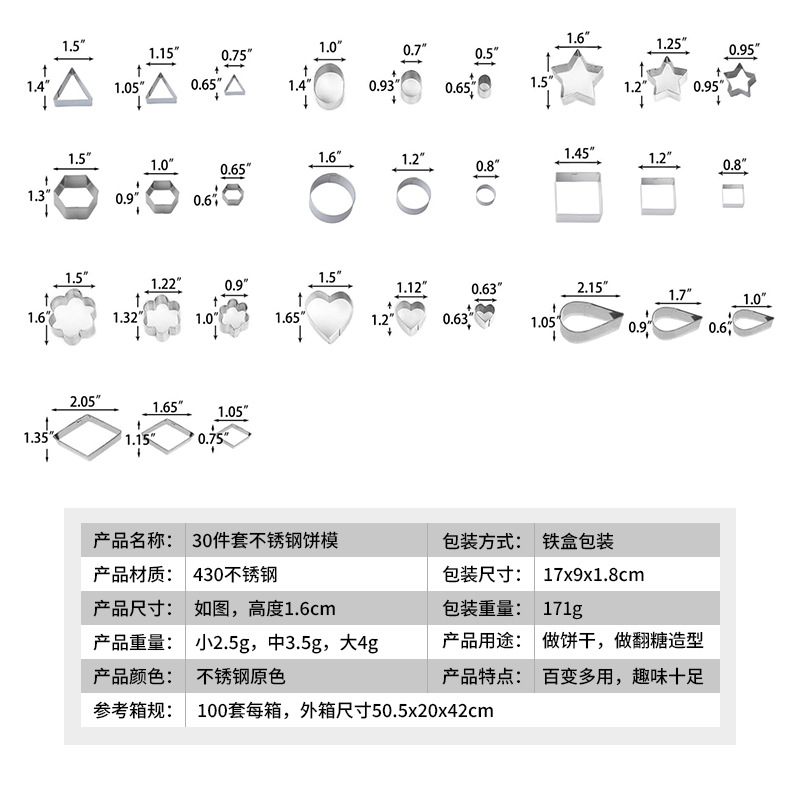 1.5″ 1.4″ 1.15″ 1.05″ 0.75″ 0.65″
1.0″ 1.4″ 0.7″ 0.93″ 0.5″ 0.65″
1.6″ 1.5″ 1.25″ 1.2″ 0.95″ 0.95″

1.5″ 1.3″ 1.0″ 0.9″ 0.65″ 0.6″
1.6″ 1.2″ 0.8″
1.45″ 1.2″ 0.8″

1.5″ 1.6″ 1.22″ 1.32″ 0.9″ 1.0″
1.5″ 1.65″ 1.12″ 1.2″ 0.63″ 0.63″
2.15″ 1.05″ 1.7″ 0.9″ 1.0″ 0.6″

2.05″ 1.35″ 1.65″ 1.15″ 1.05″ 0.75″

| 产品名称: | 30件套不锈钢饼模 | 包装方式: | 铁盒包装 |
|---|---|---|---|
| 产品材质: | 430不锈钢 | 包装尺寸: | 17x9x1.8cm |
| 产品尺寸: | 如图，高度1.6cm | 包装重量: | 171g |
| 产品重量: | 小2.5g，中3.5g，大4g | 产品用途: | 做饼干，做翻糖造型 |
| 产品颜色: | 不锈钢原色 | 产品特点: | 百变多用，趣味十足 |
| 参考箱规: | 100套每箱，外箱尺寸50.5x20x42cm | | |